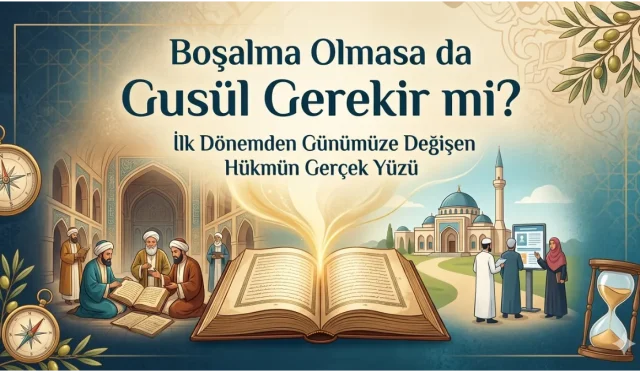 Boşalma Olmasa da
Gusül Gerekir mi?

İlk Dönemden Günümüze Değişen
Hükmün Gerçek Yüzü